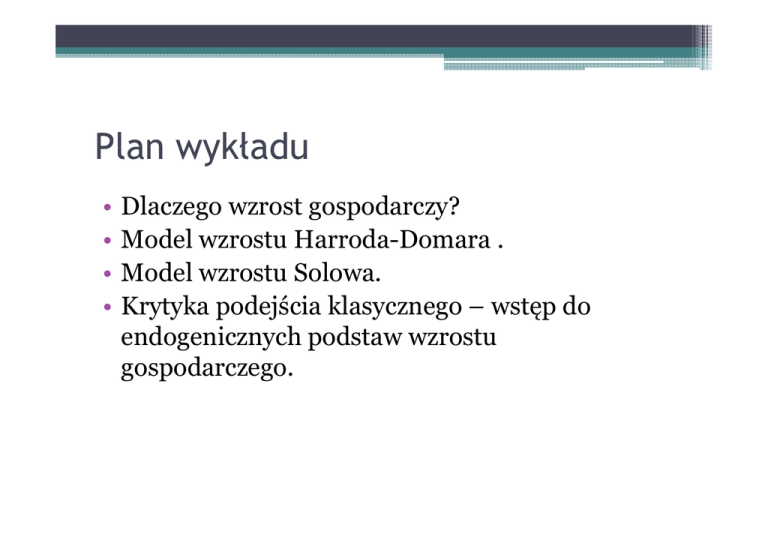 Plan wykładu

• Dlaczego wzrost gospodarczy?
• Model wzrostu Harroda-Domara .
• Model wzrostu Solowa.
• Krytyka podejścia klasycznego – wstęp do endogenicznych podstaw wzrostu gospodarczego.